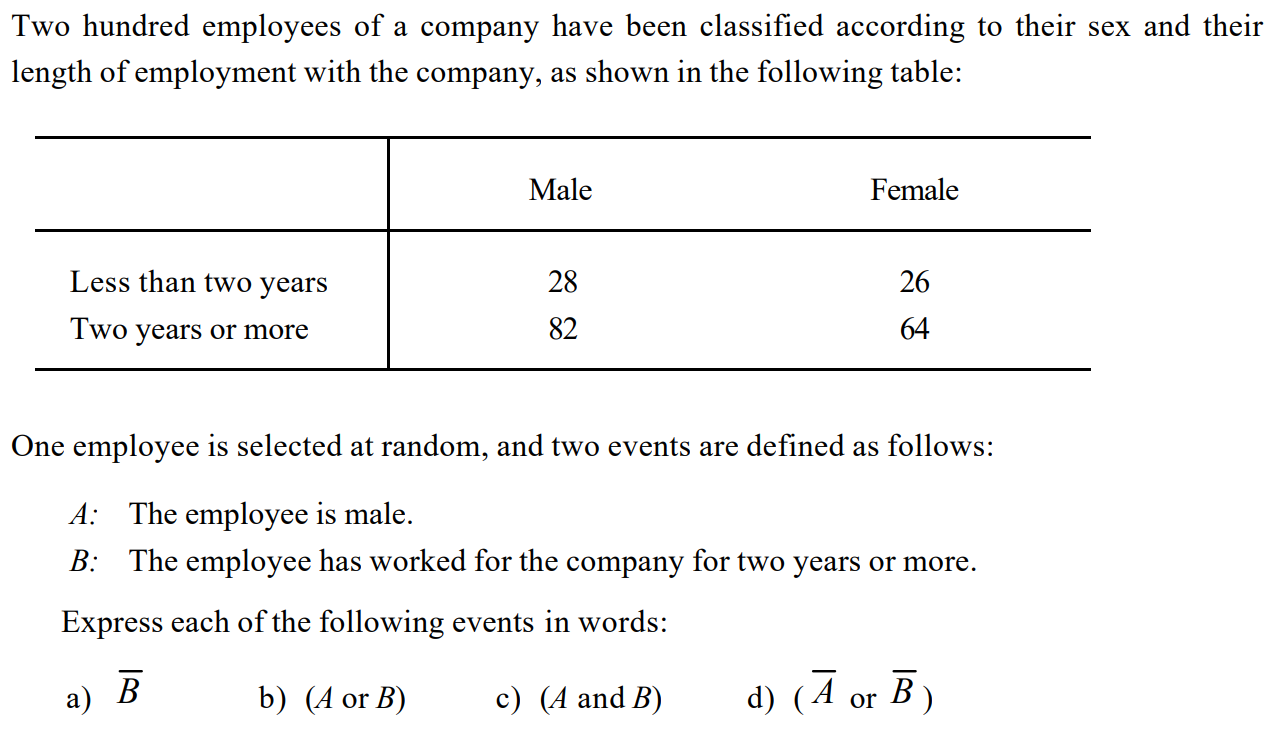 Two hundred employees of a company have been classified according to their sex and their length of employment with the company, as shown in the following table:

| | Male | Female |
|---|---|---|
| Less than two years | 28 | 26 |
| Two years or more | 82 | 64 |

One employee is selected at random, and two events are defined as follows:

$A$: The employee is male.

$B$: The employee has worked for the company for two years or more.

Express each of the following events in words:

a) $\overline{B}$  b) ($A$ or $B$)  c) ($A$ and $B$)  d) ($\overline{A}$ or $\overline{B}$)